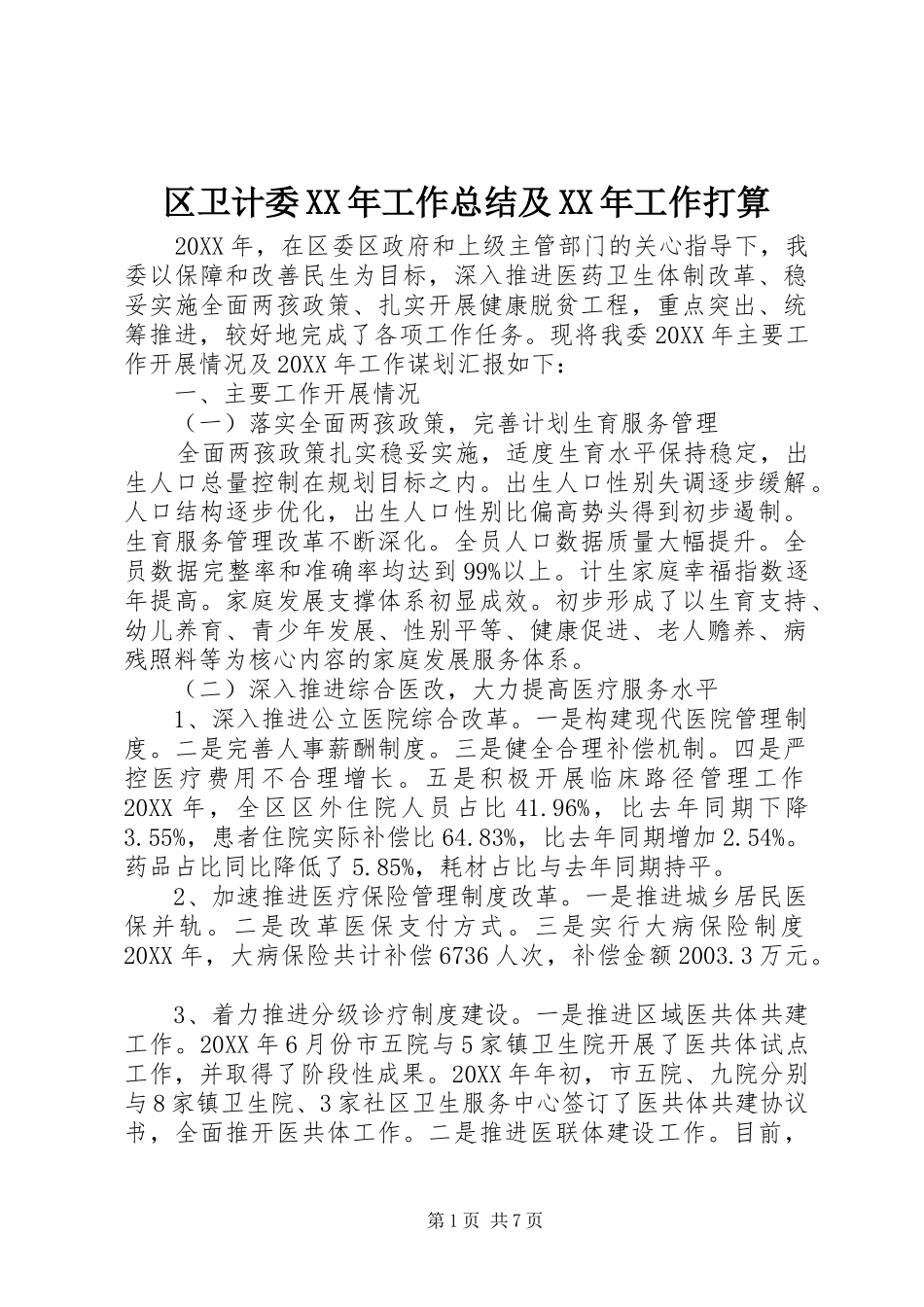 区卫计委XX年工作总结及XX年工作打算

20XX年，在区委区政府和上级主管部门的关心指导下，我委以保障和改善民生为目标，深入推进医药卫生体制改革、稳妥实施全面两孩政策、扎实开展健康脱贫工程，重点突出、统筹推进，较好地完成了各项工作任务。现将我委20XX年主要工作开展情况及20XX年工作谋划汇报如下：

一、主要工作开展情况

（一）落实全面两孩政策，完善计划生育服务管理

全面两孩政策扎实稳妥实施，适度生育水平保持稳定，出生人口总量控制在规划目标之内。出生人口性别失调逐步缓解。人口结构逐步优化，出生人口性别比偏高势头得到初步遏制。生育服务管理改革不断深化。全员人口数据质量大幅提升。全员数据完整率和准确率均达到99%以上。计生家庭幸福指数逐年提高。家庭发展支撑体系初显成效。初步形成了以生育支持、幼儿养育、青少年发展、性别平等、健康促进、老人赡养、病残照料等为核心内容的家庭发展服务体系。

（二）深入推进综合医改，大力提高医疗服务水平

1、深入推进公立医院综合改革。一是构建现代医院管理制度。二是完善人事薪酬制度。三是健全合理补偿机制。四是严控医疗费用不合理增长。五是积极开展临床路径管理工作20XX年，全区区外住院人员占比41.96%，比去年同期下降3.55%，患者住院实际补偿比64.83%，比去年同期增加2.54%。药品占比同比降低了5.85%，耗材占比与去年同期持平。

2、加速推进医疗保险管理制度改革。一是推进城乡居民医保并轨。二是改革医保支付方式。三是实行大病保险制度20XX年，大病保险共计补偿6736人次，补偿金额2003.3万元。

3、着力推进分级诊疗制度建设。一是推进区域医共体共建工作。20XX年6月份市五院与5家镇卫生院开展了医共体试点工作，并取得了阶段性成果。20XX年年初，市五院、九院分别与8家镇卫生院、3家社区卫生服务中心签订了医共体共建协议书，全面推开医共体工作。二是推进医联体建设工作。目前，

第1页 共7页